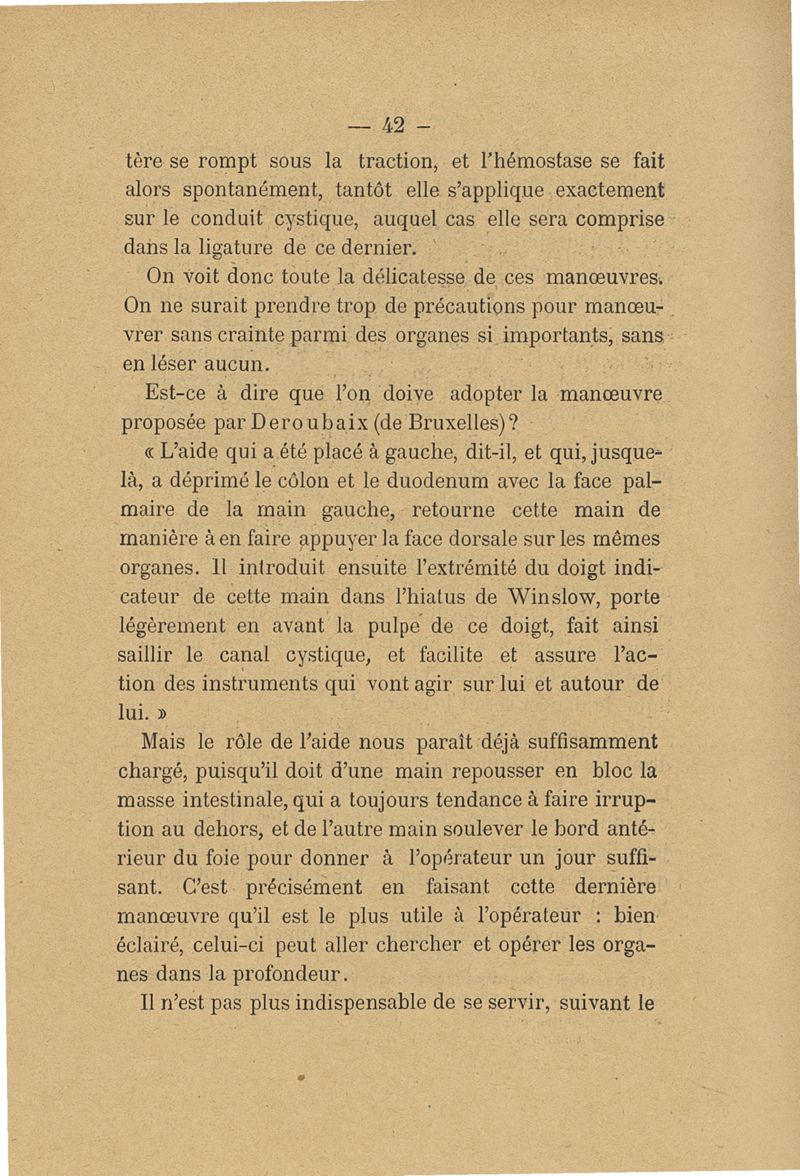 — 42 —

tère se rompt sous la traction, et l'hémostase se fait alors spontanément, tantôt elle s'applique exactement sur le conduit cystique, auquel cas elle sera comprise dans la ligature de ce dernier.

On voit donc toute la délicatesse de ces manœuvres. On ne surait prendre trop de précautions pour manœuvrer sans crainte parmi des organes si importants, sans en léser aucun.

Est-ce à dire que l'on doive adopter la manœuvre proposée par Deroubaix (de Bruxelles)?

« L'aide qui a été placé à gauche, dit-il, et qui, jusque-là, a déprimé le côlon et le duodenum avec la face palmaire de la main gauche, retourne cette main de manière à en faire appuyer la face dorsale sur les mêmes organes. Il introduit ensuite l'extrémité du doigt indicateur de cette main dans l'hiatus de Winslow, porte légèrement en avant la pulpe de ce doigt, fait ainsi saillir le canal cystique, et facilite et assure l'action des instruments qui vont agir sur lui et autour de lui. »

Mais le rôle de l'aide nous paraît déjà suffisamment chargé, puisqu'il doit d'une main repousser en bloc la masse intestinale, qui a toujours tendance à faire irruption au dehors, et de l'autre main soulever le bord antérieur du foie pour donner à l'opérateur un jour suffisant. C'est précisément en faisant cette dernière manœuvre qu'il est le plus utile à l'opérateur : bien éclairé, celui-ci peut aller chercher et opérer les organes dans la profondeur.

Il n'est pas plus indispensable de se servir, suivant le